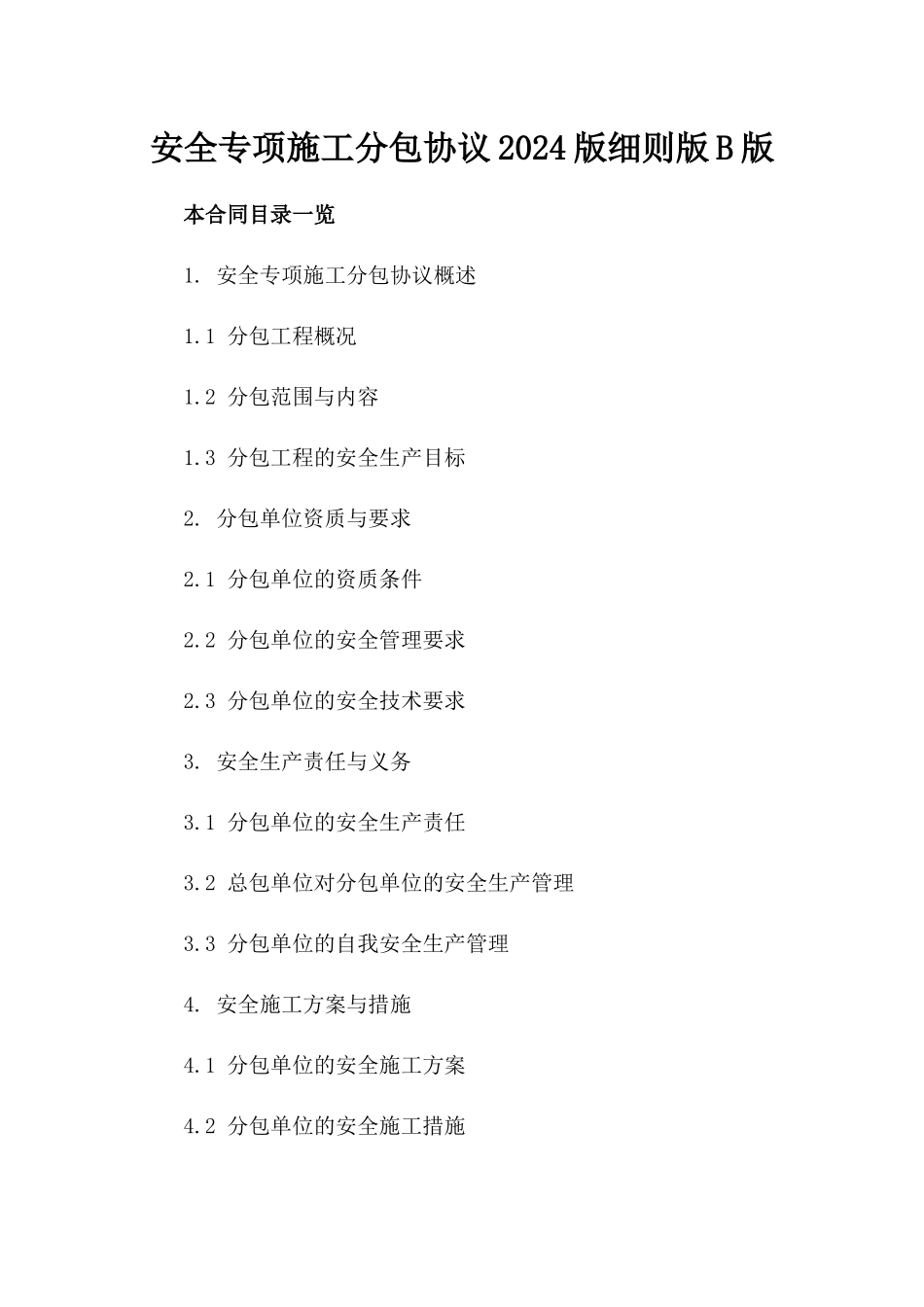 安全专项施工分包协议2024版细则版B版

本合同目录一览

1. 安全专项施工分包协议概述

1.1 分包工程概况

1.2 分包范围与内容

1.3 分包工程的安全生产目标

2. 分包单位资质与要求

2.1 分包单位的资质条件

2.2 分包单位的安全管理要求

2.3 分包单位的安全技术要求

3. 安全生产责任与义务

3.1 分包单位的安全生产责任

3.2 总包单位对分包单位的安全生产管理

3.3 分包单位的自我安全生产管理

4. 安全施工方案与措施

4.1 分包单位的安全施工方案

4.2 分包单位的安全施工措施